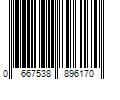 0 667538 896170